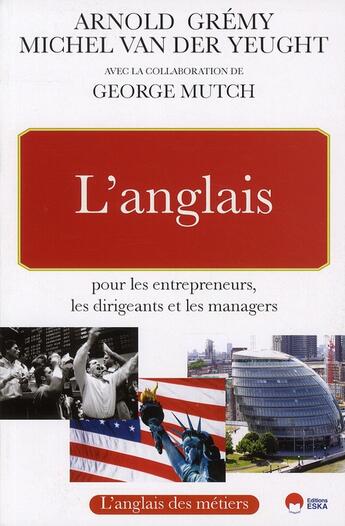 ARNOLD GRÉMY
MICHEL VAN DER YEUGHT

AVEC LA COLLABORATION DE
GEORGE MUTCH

L'anglais

pour les entrepreneurs,
les dirigeants et les managers

L'anglais des métiers

Editions
ESKA